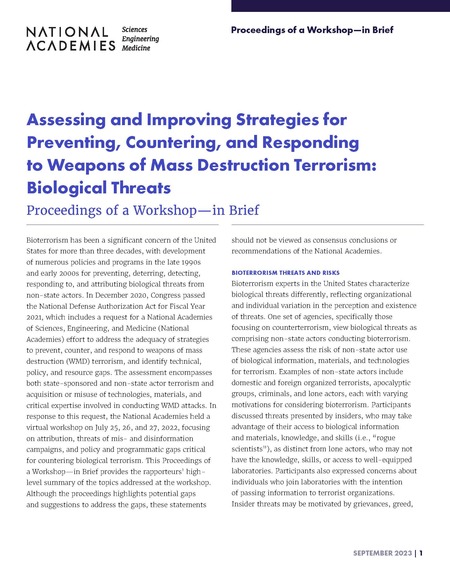 NATIONAL ACADEMIES Sciences Engineering Medicine

Proceedings of a Workshop—in Brief

Assessing and Improving Strategies for Preventing, Countering, and Responding to Weapons of Mass Destruction Terrorism: Biological Threats

Proceedings of a Workshop—in Brief

Bioterrorism has been a significant concern of the United States for more than three decades, with development of numerous policies and programs in the late 1990s and early 2000s for preventing, deterring, detecting, responding to, and attributing biological threats from non-state actors. In December 2020, Congress passed the National Defense Authorization Act for Fiscal Year 2021, which includes a request for a National Academies of Sciences, Engineering, and Medicine (National Academies) effort to address the adequacy of strategies to prevent, counter, and respond to weapons of mass destruction (WMD) terrorism, and identify technical, policy, and resource gaps. The assessment encompasses both state-sponsored and non-state actor terrorism and acquisition or misuse of technologies, materials, and critical expertise involved in conducting WMD attacks. In response to this request, the National Academies held a virtual workshop on July 25, 26, and 27, 2022, focusing on attribution, threats of mis- and disinformation campaigns, and policy and programmatic gaps critical for countering biological terrorism. This Proceedings of a Workshop—in Brief provides the rapporteurs' high-level summary of the topics addressed at the workshop. Although the proceedings highlights potential gaps and suggestions to address the gaps, these statements should not be viewed as consensus conclusions or recommendations of the National Academies.

BIOTERRORISM THREATS AND RISKS

Bioterrorism experts in the United States characterize biological threats differently, reflecting organizational and individual variation in the perception and existence of threats. One set of agencies, specifically those focusing on counterterrorism, view biological threats as comprising non-state actors conducting bioterrorism. These agencies assess the risk of non-state actor use of biological information, materials, and technologies for terrorism. Examples of non-state actors include domestic and foreign organized terrorists, apocalyptic groups, criminals, and lone actors, each with varying motivations for considering bioterrorism. Participants discussed threats presented by insiders, who may take advantage of their access to biological information and materials, knowledge, and skills (i.e., "rogue scientists"), as distinct from lone actors, who may not have the knowledge, skills, or access to well-equipped laboratories. Participants also expressed concerns about individuals who join laboratories with the intention of passing information to terrorist organizations. Insider threats may be motivated by grievances, greed,

SEPTEMBER 2023 | 1